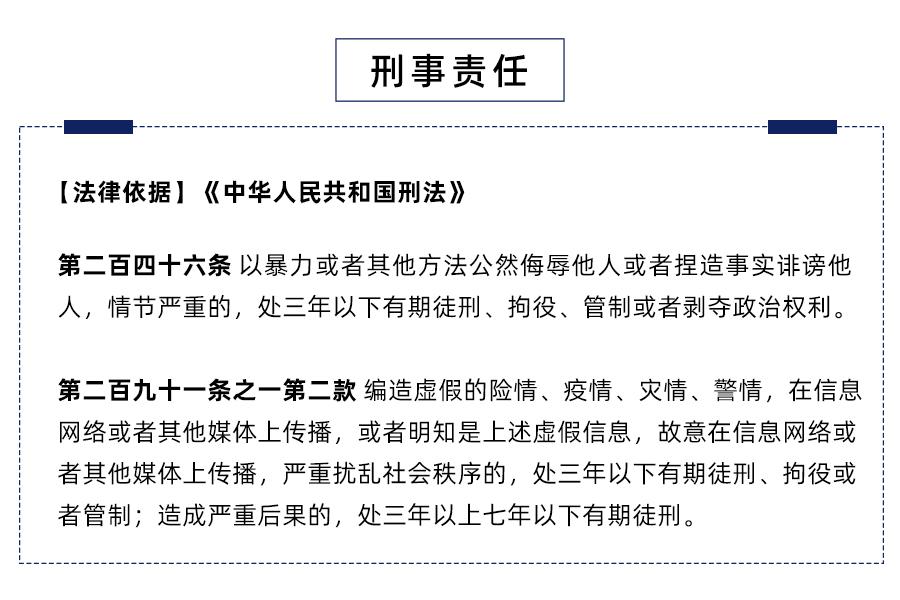 刑事责任

【法律依据】《中华人民共和国刑法》

第二百四十六条 以暴力或者其他方法公然侮辱他人或者捏造事实诽谤他人，情节严重的，处三年以下有期徒刑、拘役、管制或者剥夺政治权利。

第二百九十一条之一第二款 编造虚假的险情、疫情、灾情、警情，在信息网络或者其他媒体上传播，或者明知是上述虚假信息，故意在信息网络或者其他媒体上传播，严重扰乱社会秩序的，处三年以下有期徒刑、拘役或者管制；造成严重后果的，处三年以上七年以下有期徒刑。